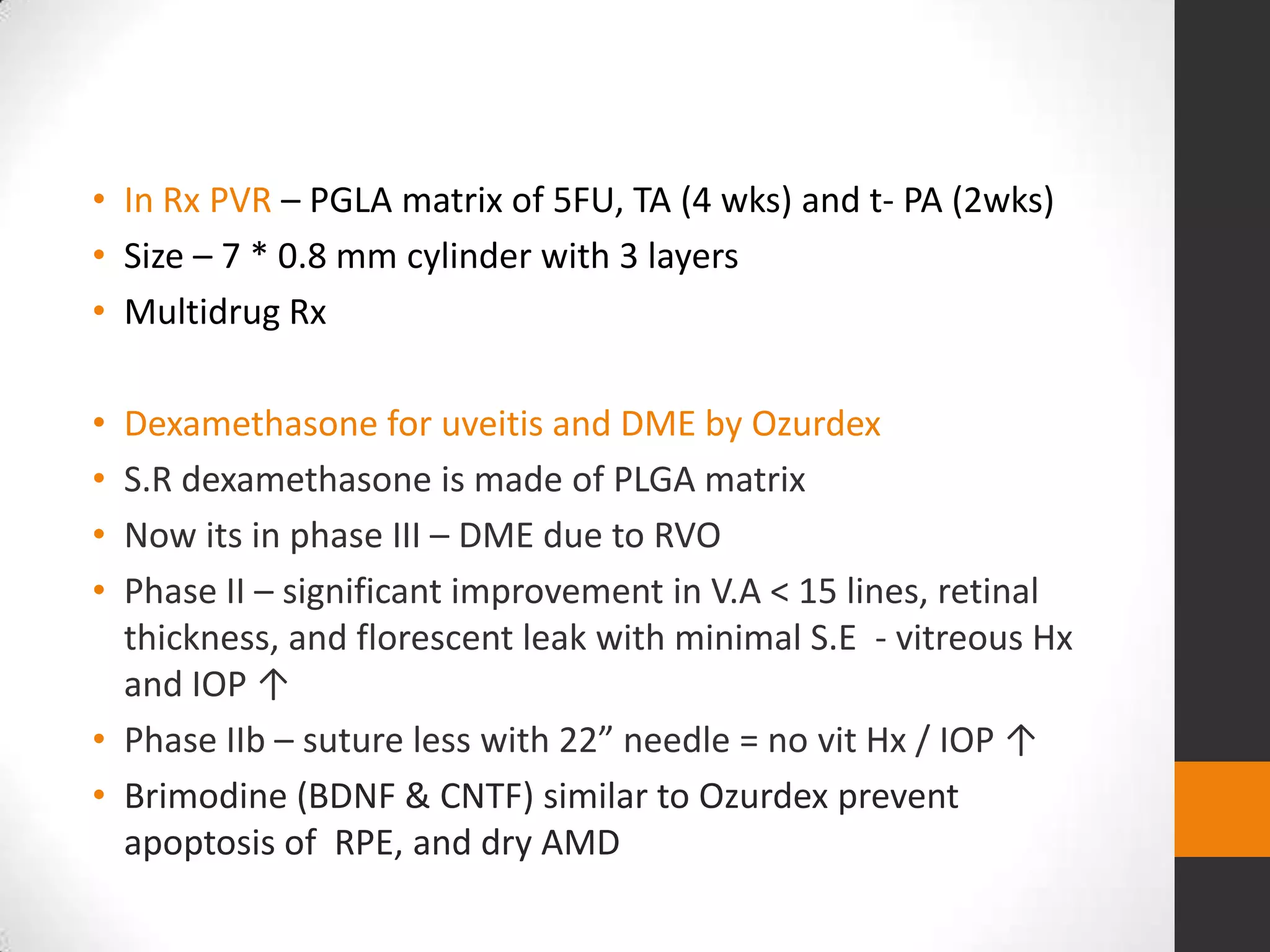 • In Rx PVR – PGLA matrix of 5FU, TA (4 wks) and t- PA (2wks)
• Size – 7 * 0.8 mm cylinder with 3 layers
• Multidrug Rx

• Dexamethasone for uveitis and DME by Ozurdex
• S.R dexamethasone is made of PLGA matrix
• Now its in phase III – DME due to RVO
• Phase II – significant improvement in V.A < 15 lines, retinal thickness, and florescent leak with minimal S.E - vitreous Hx and IOP ↑
• Phase IIb – suture less with 22” needle = no vit Hx / IOP ↑
• Brimodine (BDNF & CNTF) similar to Ozurdex prevent apoptosis of RPE, and dry AMD